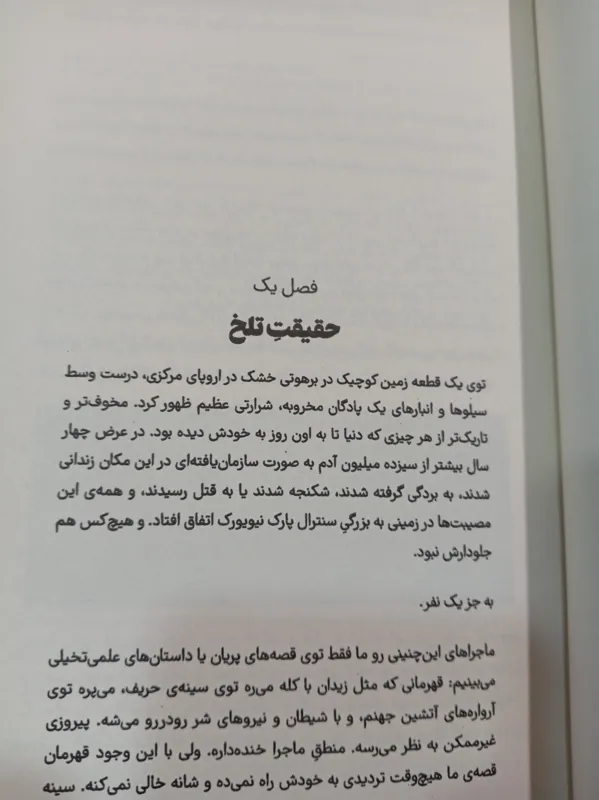 فصل یک

حقیقتِ تلخ

توی یک قطعه زمین کوچیک در برهوتی خشک در اروپای مرکزی، درست وسط سیلوها و انبارهای یک پادگان مخروبه، شرارتی عظیم ظهور کرد. مخوف‌تر و تاریک‌تر از هر چیزی که دنیا تا به اون روز به خودش دیده بود. در عرض چهار سال بیشتر از سیزده میلیون آدم به صورت سازمان‌یافته‌ای در این مکان زندانی شدند، به بردگی گرفته شدند، شکنجه شدند یا به قتل رسیدند، و همه‌ی این مصیبت‌ها در زمینی به بزرگیِ سنترال پارک نیویورک اتفاق افتاد. و هیچ‌کس هم جلودارش نبود.

به جز یک نفر.

ماجراهای این‌چنینی رو ما فقط توی قصه‌های پریان یا داستان‌های علمی‌تخیلی می‌بینیم: قهرمانی که مثل زیدان با کله می‌ره توی سینه‌ی حریف، می‌پره توی آرواره‌های آتشین جهنم، و با شیطان و نیروهای شر رودررو می‌شه. پیروزی غیرممکن به نظر می‌رسه. منطقِ ماجرا خنده‌داره. ولی با این وجود قهرمان قصه‌ی ما هیچ‌وقت تردیدی به خودش راه نمی‌ده و شانه خالی نمی‌کنه. سینه